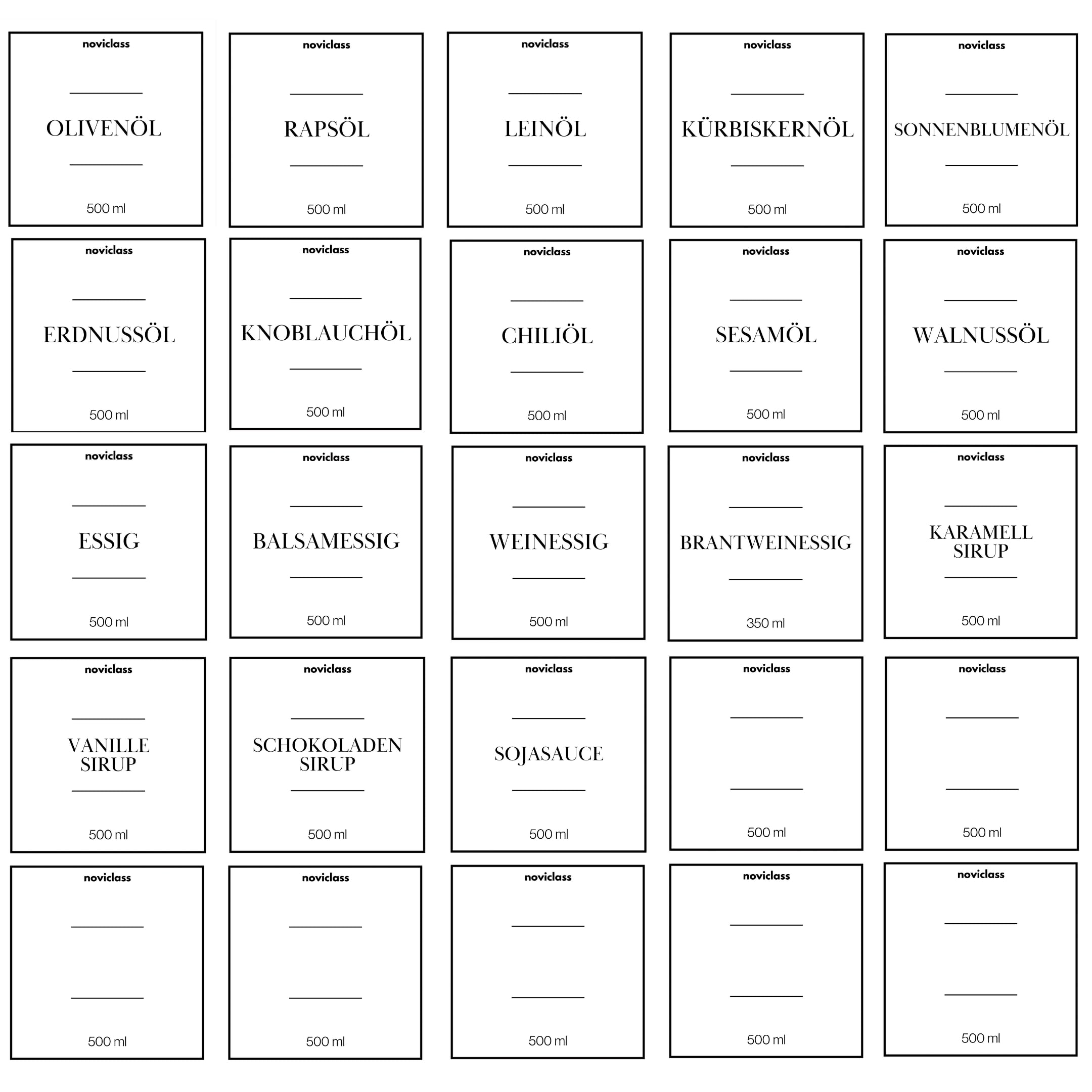 noviclass

OLIVENÖL

500 ml

noviclass

RAPSÖL

500 ml

noviclass

LEINÖL

500 ml

noviclass

KÜRBISKERNÖL

500 ml

noviclass

SONNENBLUMENÖL

500 ml

noviclass

ERDNUSSÖL

500 ml

noviclass

KNOBLAUCHÖL

500 ml

noviclass

CHILIÖL

500 ml

noviclass

SESAMÖL

500 ml

noviclass

WALNUSSÖL

500 ml

noviclass

ESSIG

500 ml

noviclass

BALSAMESSIG

500 ml

noviclass

WEINESSIG

500 ml

noviclass

BRANTWEINESSIG

350 ml

noviclass

KARAMELL
SIRUP

500 ml

noviclass

VANILLE
SIRUP

500 ml

noviclass

SCHOKOLADEN
SIRUP

500 ml

noviclass

SOJASAUCE

500 ml

noviclass

500 ml

noviclass

500 ml

noviclass

500 ml

noviclass

500 ml

noviclass

500 ml

noviclass

500 ml

noviclass

500 ml